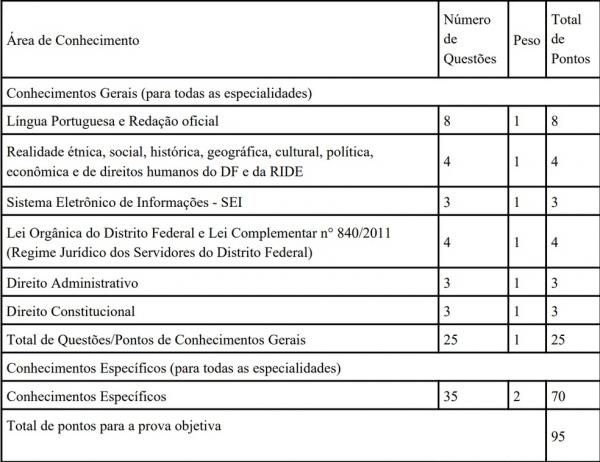 | Área de Conhecimento | Número de Questões | Peso | Total de Pontos |
|---|---|---|---|
| Conhecimentos Gerais (para todas as especialidades) | | | |
| Língua Portuguesa e Redação oficial | 8 | 1 | 8 |
| Realidade étnica, social, histórica, geográfica, cultural, política, econômica e de direitos humanos do DF e da RIDE | 4 | 1 | 4 |
| Sistema Eletrônico de Informações - SEI | 3 | 1 | 3 |
| Lei Orgânica do Distrito Federal e Lei Complementar n° 840/2011 (Regime Jurídico dos Servidores do Distrito Federal) | 4 | 1 | 4 |
| Direito Administrativo | 3 | 1 | 3 |
| Direito Constitucional | 3 | 1 | 3 |
| Total de Questões/Pontos de Conhecimentos Gerais | 25 | 1 | 25 |
| Conhecimentos Específicos (para todas as especialidades) | | | |
| Conhecimentos Específicos | 35 | 2 | 70 |
| Total de pontos para a prova objetiva | | | 95 |